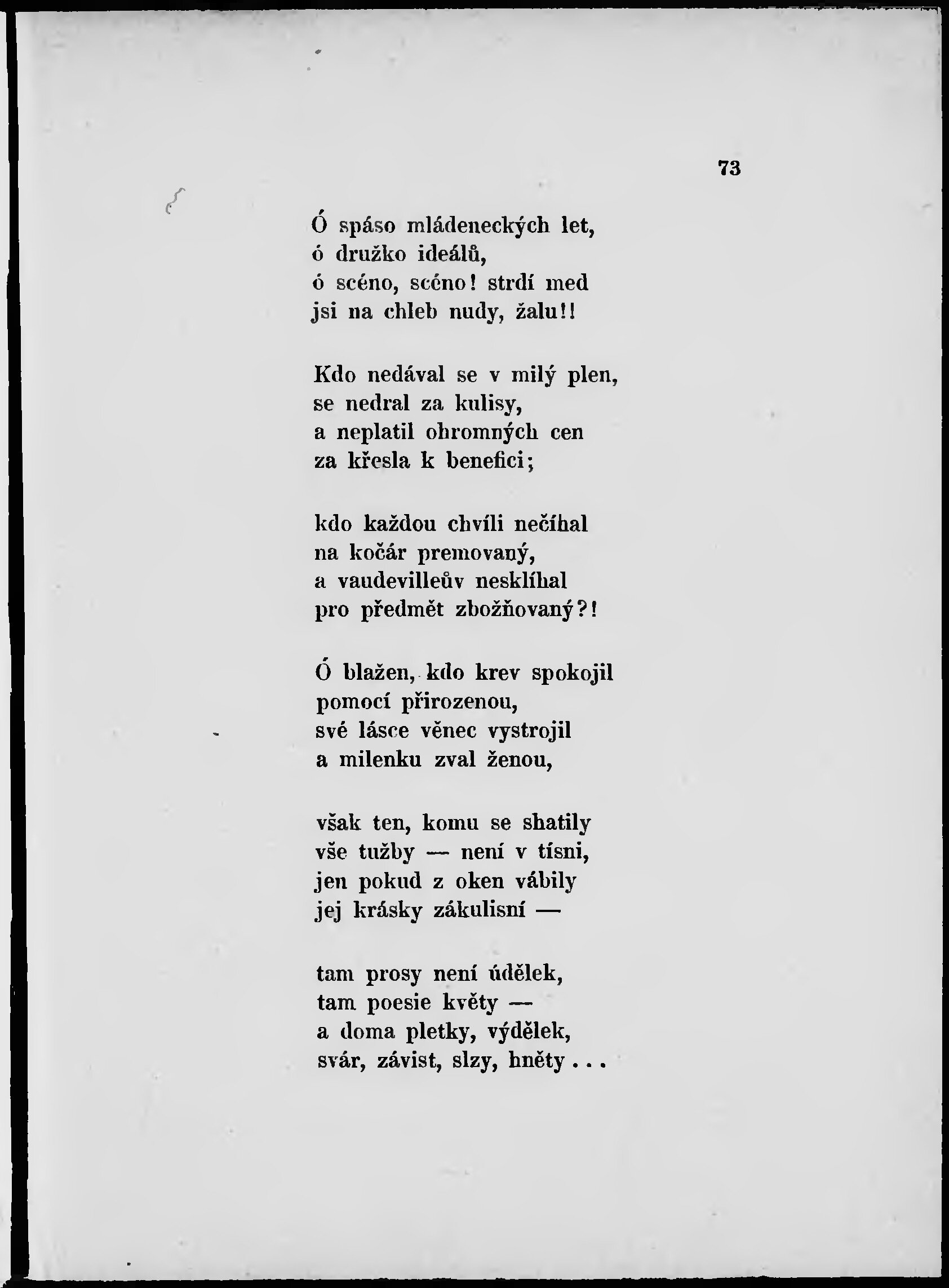 73

Ó spáso mládeneckých let,
ó družko ideálů,
ó scéno, scéno! strdí med
jsi na chleb nudy, žalu!!

Kdo nedával se v milý plen,
se nedral za kulisy,
a neplatil ohromných cen
za křesla k benefici;

kdo každou chvíli nečíhal
na kočár premovaný,
a vaudevilleův nesklíhal
pro předmět zbožňovaný?!

Ó blažen, kdo krev spokojil
pomocí přirozenou,
své lásce věnec vystrojil
a milenku zval ženou,

však ten, komu se shatily
vše tužby — není v tísni,
jen pokud z oken vábily
jej krásky zákulisní —

tam prosy není údělek,
tam poesie květy —
a doma pletky, výdělek,
svár, závist, slzy, hněty . . .